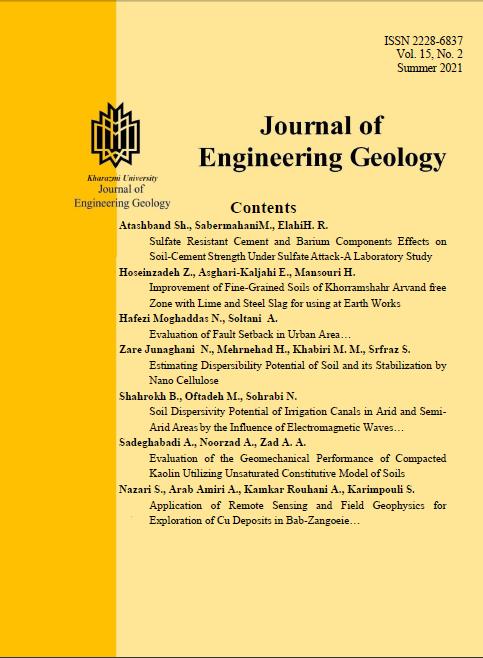 ISSN 2228-6837
Vol. 15, No. 2
Summer 2021

Kharazmi University
Journal of
Engineering Geology

Journal of
Engineering Geology

Contents

Atashband Sh., SabermahaniM., ElahiH. R.
Sulfate Resistant Cement and Barium Components Effects on Soil-Cement Strength Under Sulfate Attack-A Laboratory Study

Hoseinzadeh Z., Asghari-Kaljahi E., Mansouri H.
Improvement of Fine-Grained Soils of Khorramshahr Arvand free Zone with Lime and Steel Slag for using at Earth Works

Hafezi Moghaddas N., Soltani A.
Evaluation of Fault Setback in Urban Area…

Zare Junaghani N., Mehrnehad H., Khabiri M. M., Srfraz S.
Estimating Dispersibility Potential of Soil and its Stabilization by Nano Cellulose

Shahrokh B., Oftadeh M., Sohrabi N.
Soil Dispersivity Potential of Irrigation Canals in Arid and Semi-Arid Areas by the Influence of Electromagnetic Waves…

Sadeghabadi A., Noorzad A., Zad A. A.
Evaluation of the Geomechanical Performance of Compacted Kaolin Utilizing Unsaturated Constitutive Model of Soils

Nazari S., Arab Amiri A., Kamkar Rouhani A., Karimpouli S.
Application of Remote Sensing and Field Geophysics for Exploration of Cu Deposits in Bab-Zangoeie…